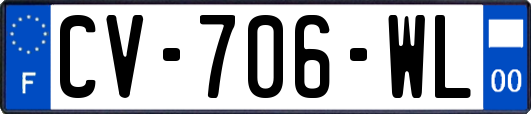 F
CV-706-WL
00